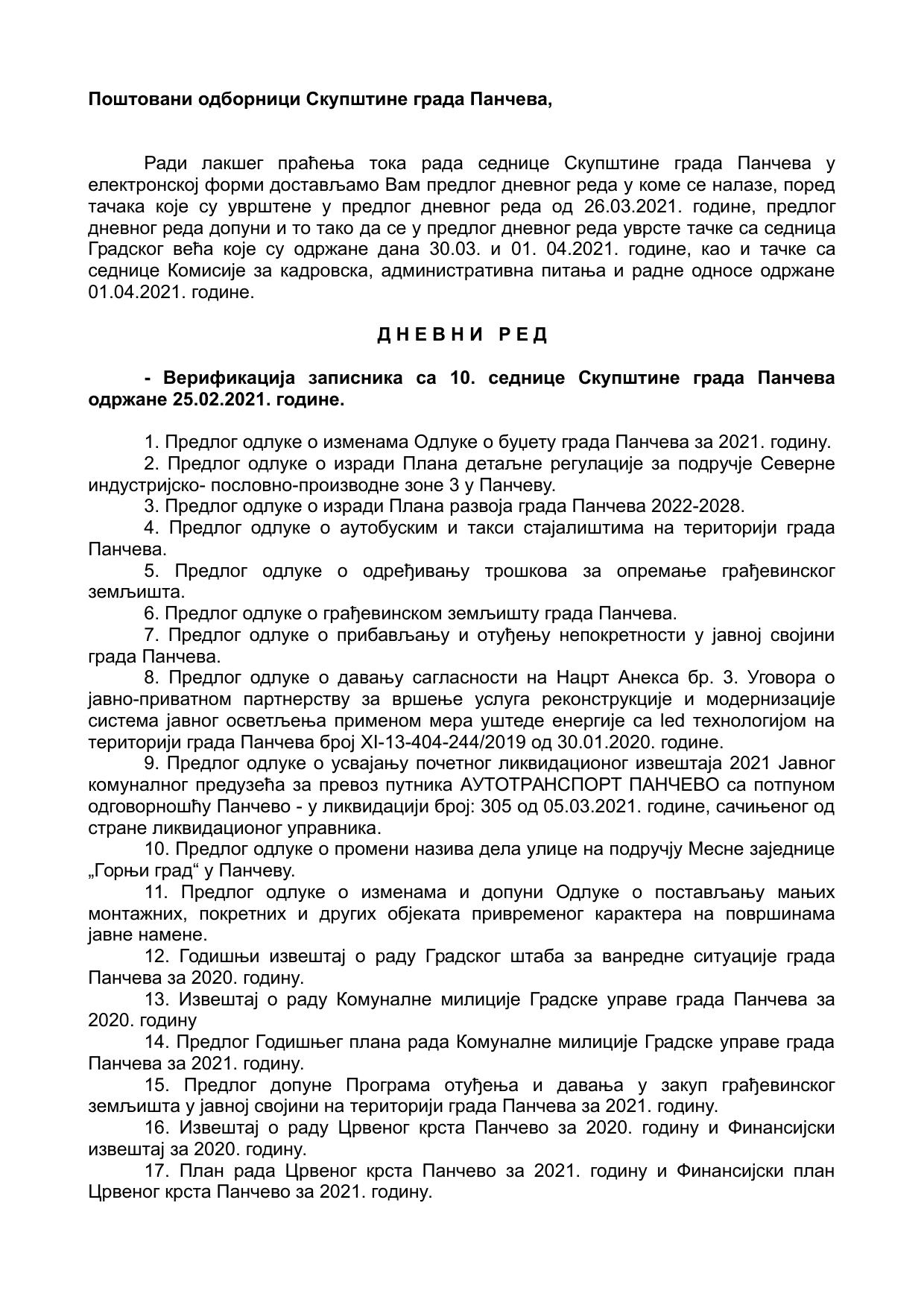 Поштовани одборници Скупштине града Панчева,

Ради лакшег праћења тока рада седнице Скупштине града Панчева у електронској форми достављамо Вам предлог дневног реда у коме се налазе, поред тачака које су уврштене у предлог дневног реда од 26.03.2021. године, предлог дневног реда допуни и то тако да се у предлог дневног реда уврсте тачке са седница Градског већа које су одржане дана 30.03. и 01. 04.2021. године, као и тачке са седнице Комисије за кадровска, административна питања и радне односе одржане 01.04.2021. године.

Д Н Е В Н И   Р Е Д

- Верификација записника са 10. седнице Скупштине града Панчева одржане 25.02.2021. године.

1. Предлог одлуке о изменама Одлуке о буџету града Панчева за 2021. годину.
2. Предлог одлуке о изради Плана детаљне регулације за подручје Северне индустријско- пословно-производне зоне 3 у Панчеву.
3. Предлог одлуке о изради Плана развоја града Панчева 2022-2028.
4. Предлог одлуке о аутобуским и такси стајалиштима на територији града Панчева.
5. Предлог одлуке о одређивању трошкова за опремање грађевинског земљишта.
6. Предлог одлуке о грађевинском земљишту града Панчева.
7. Предлог одлуке о прибављању и отуђењу непокретности у јавној својини града Панчева.
8. Предлог одлуке о давању сагласности на Нацрт Анекса бр. 3. Уговора о јавно-приватном партнерству за вршење услуга реконструкције и модернизације система јавног осветљења применом мера уштеде енергије са led технологијом на територији града Панчева број XI-13-404-244/2019 од 30.01.2020. године.
9. Предлог одлуке о усвајању почетног ликвидационог извештаја 2021 Јавног комуналног предузећа за превоз путника АУТОТРАНСПОРТ ПАНЧЕВО са потпуном одговорношћу Панчево - у ликвидацији број: 305 од 05.03.2021. године, сачињеног од стране ликвидационог управника.
10. Предлог одлуке о промени назива дела улице на подручју Месне заједнице „Горњи град“ у Панчеву.
11. Предлог одлуке о изменама и допуни Одлуке о постављању мањих монтажних, покретних и других објеката привременог карактера на површинама јавне намене.
12. Годишњи извештај о раду Градског штаба за ванредне ситуације града Панчева за 2020. годину.
13. Извештај о раду Комуналне милиције Градске управе града Панчева за 2020. годину
14. Предлог Годишњег плана рада Комуналне милиције Градске управе града Панчева за 2021. годину.
15. Предлог допуне Програма отуђења и давања у закуп грађевинског земљишта у јавној својини на територији града Панчева за 2021. годину.
16. Извештај о раду Црвеног крста Панчево за 2020. годину и Финансијски извештај за 2020. годину.
17. План рада Црвеног крста Панчево за 2021. годину и Финансијски план Црвеног крста Панчево за 2021. годину.